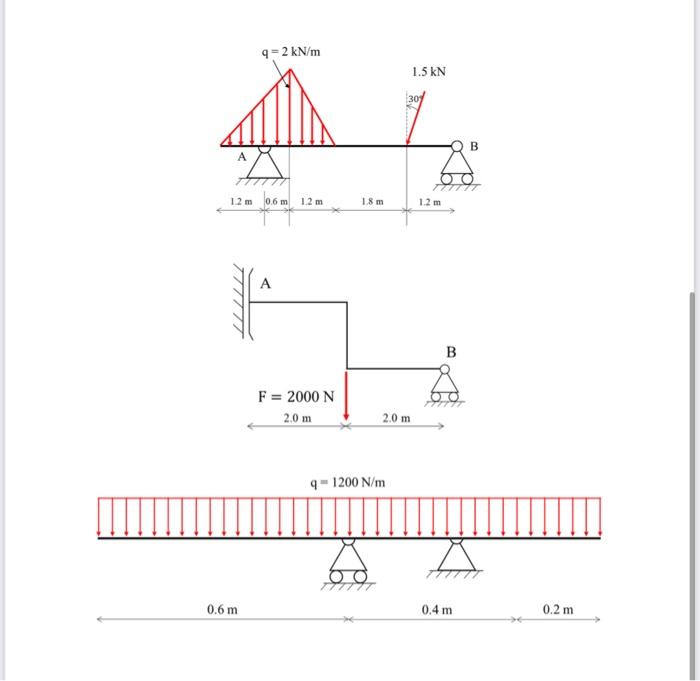 q = 2 kN/m

1.5 kN

30°

A

B

1.2 m 0.6 m 1.2 m 1.8 m 1.2 m

A

B

F = 2000 N

2.0 m 2.0 m

q = 1200 N/m

0.6 m 0.4 m 0.2 m